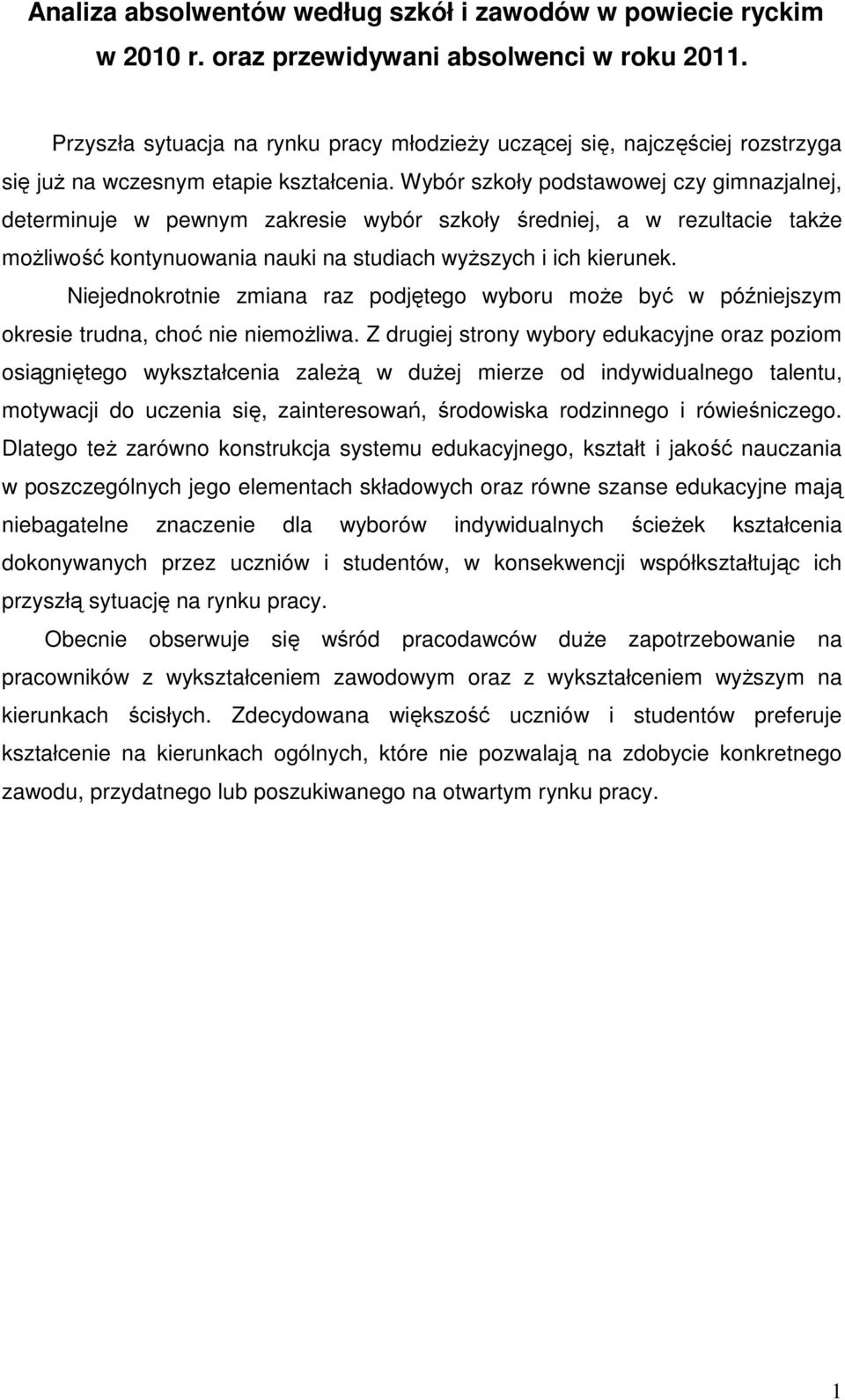 Analiza absolwentów według szkół i zawodów w powiecie ryckim w 2010 r. oraz przewidywani absolwenci w roku 2011.

Przyszła sytuacja na rynku pracy młodzieży uczącej się, najczęściej rozstrzyga się już na wczesnym etapie kształcenia. Wybór szkoły podstawowej czy gimnazjalnej, determinuje w pewnym zakresie wybór szkoły średniej, a w rezultacie także możliwość kontynuowania nauki na studiach wyższych i ich kierunek.

Niejednokrotnie zmiana raz podjętego wyboru może być w późniejszym okresie trudna, choć nie niemożliwa. Z drugiej strony wybory edukacyjne oraz poziom osiągniętego wykształcenia zależą w dużej mierze od indywidualnego talentu, motywacji do uczenia się, zainteresowań, środowiska rodzinnego i rówieśniczego. Dlatego też zarówno konstrukcja systemu edukacyjnego, kształt i jakość nauczania w poszczególnych jego elementach składowych oraz równe szanse edukacyjne mają niebagatelne znaczenie dla wyborów indywidualnych ścieżek kształcenia dokonywanych przez uczniów i studentów, w konsekwencji współkształtując ich przyszłą sytuację na rynku pracy.

Obecnie obserwuje się wśród pracodawców duże zapotrzebowanie na pracowników z wykształceniem zawodowym oraz z wykształceniem wyższym na kierunkach ścisłych. Zdecydowana większość uczniów i studentów preferuje kształcenie na kierunkach ogólnych, które nie pozwalają na zdobycie konkretnego zawodu, przydatnego lub poszukiwanego na otwartym rynku pracy.

1